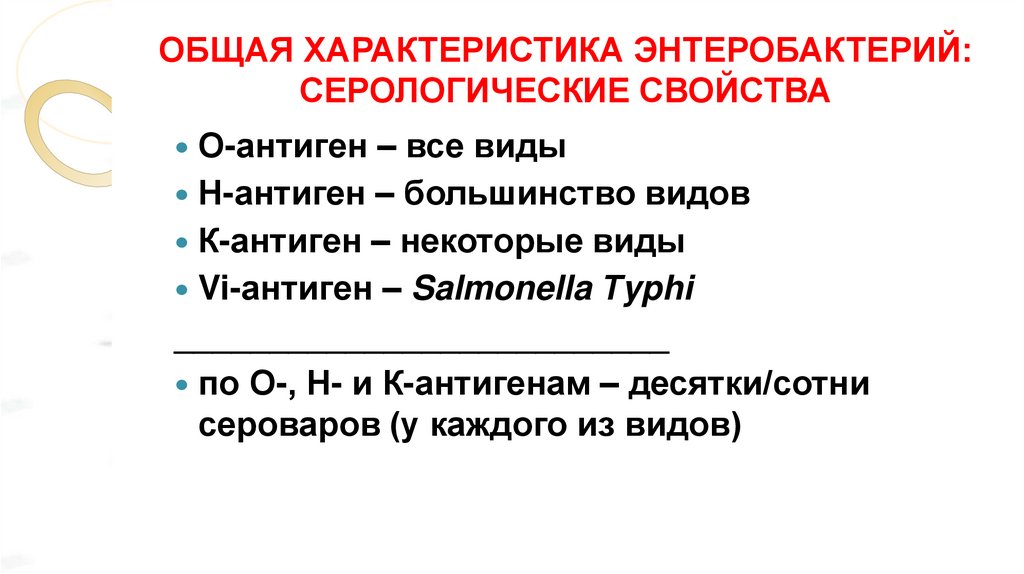 ОБЩАЯ ХАРАКТЕРИСТИКА ЭНТЕРОБАКТЕРИЙ: СЕРОЛОГИЧЕСКИЕ СВОЙСТВА

• О-антиген – все виды
• Н-антиген – большинство видов
• К-антиген – некоторые виды
• Vi-антиген – Salmonella Typhi

____

• по О-, Н- и К-антигенам – десятки/сотни сероваров (у каждого из видов)